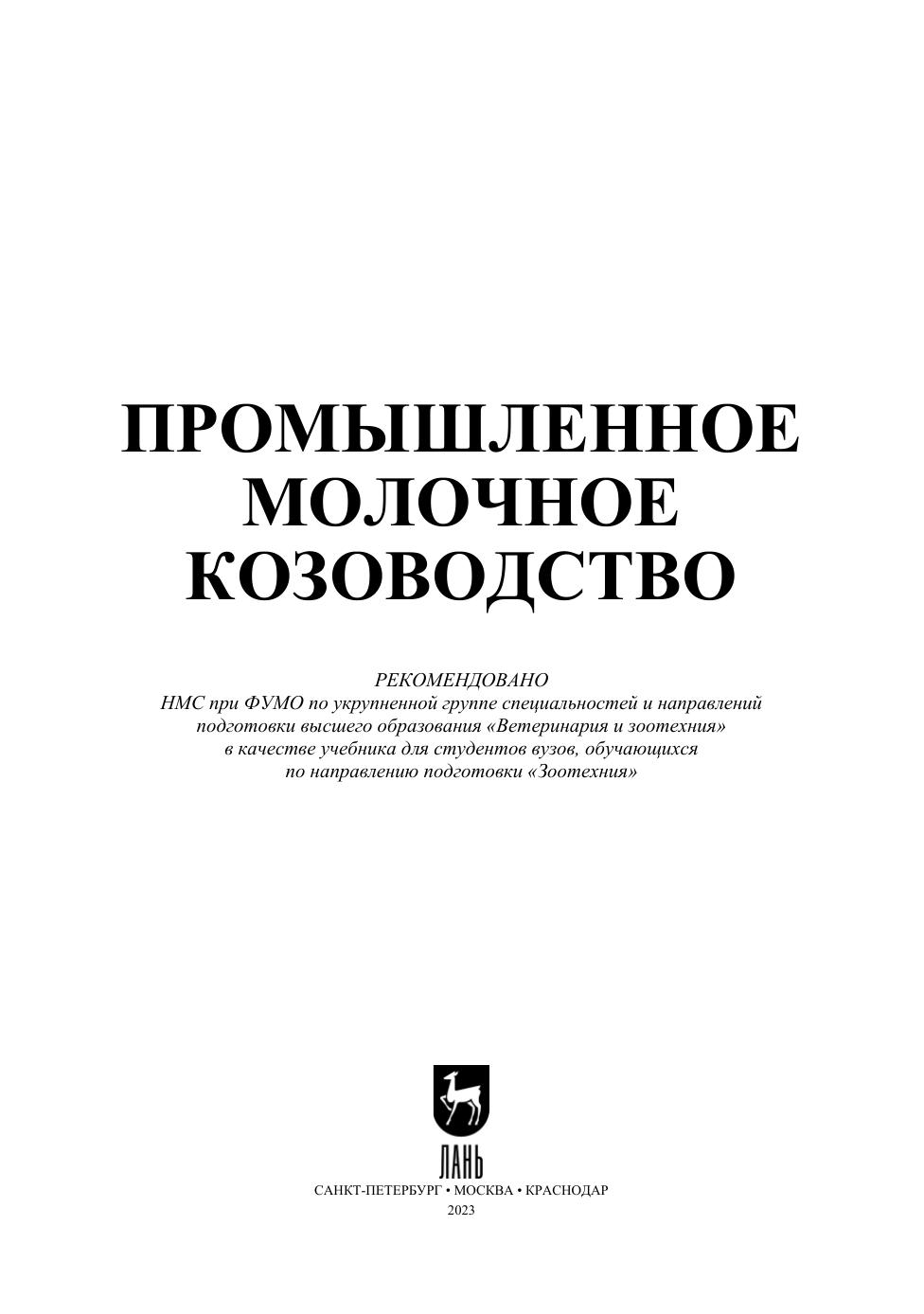 ПРОМЫШЛЕННОЕ
МОЛОЧНОЕ
КОЗОВОДСТВО

РЕКОМЕНДОВАНО
НМС при ФУМО по укрупненной группе специальностей и направлений подготовки высшего образования «Ветеринария и зоотехния» в качестве учебника для студентов вузов, обучающихся по направлению подготовки «Зоотехния»

ЛАНЬ
САНКТ-ПЕТЕРБУРГ • МОСКВА • КРАСНОДАР
2023